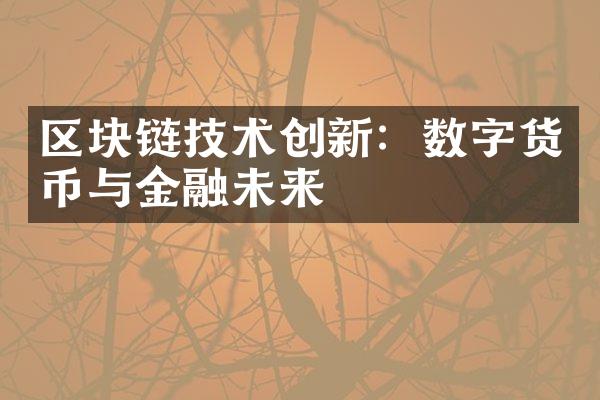 区块链技术创新：数字货币与金融未来